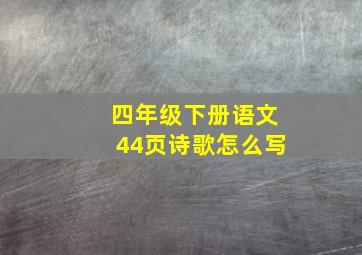 四年级下册语文
44页诗歌怎么写